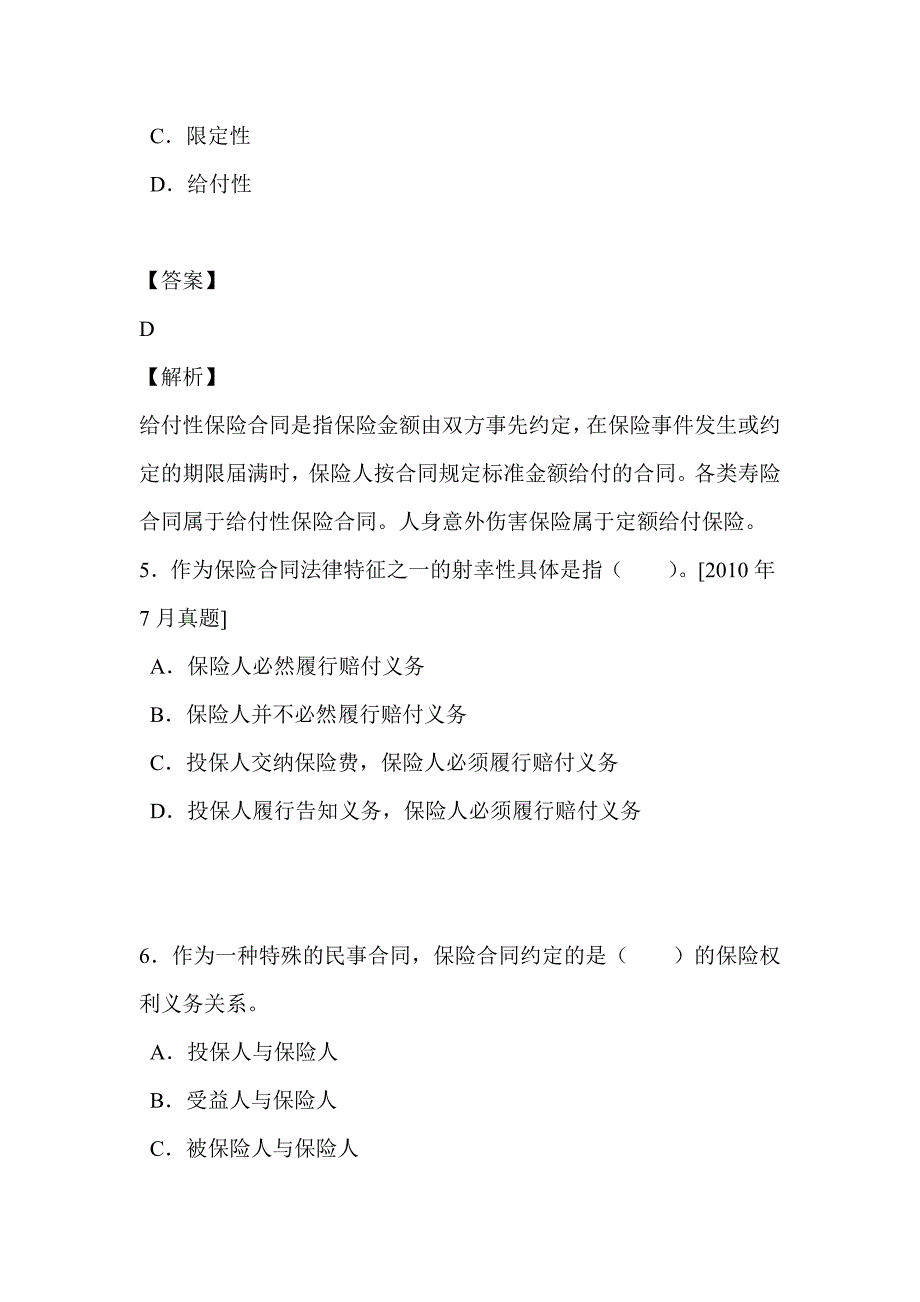 C．限定性

D．给付性

【答案】

D

【解析】

给付性保险合同是指保险金额由双方事先约定，在保险事件发生或约定的期限届满时，保险人按合同规定标准金额给付的合同。各类寿险合同属于给付性保险合同。人身意外伤害保险属于定额给付保险。

5．作为保险合同法律特征之一的射幸性具体是指（　　）。[2010 年 7 月真题]

A．保险人必然履行赔付义务

B．保险人并不必然履行赔付义务

C．投保人交纳保险费，保险人必须履行赔付义务

D．投保人履行告知义务，保险人必须履行赔付义务

6．作为一种特殊的民事合同，保险合同约定的是（　　）的保险权利义务关系。

A．投保人与保险人

B．受益人与保险人

C．被保险人与保险人